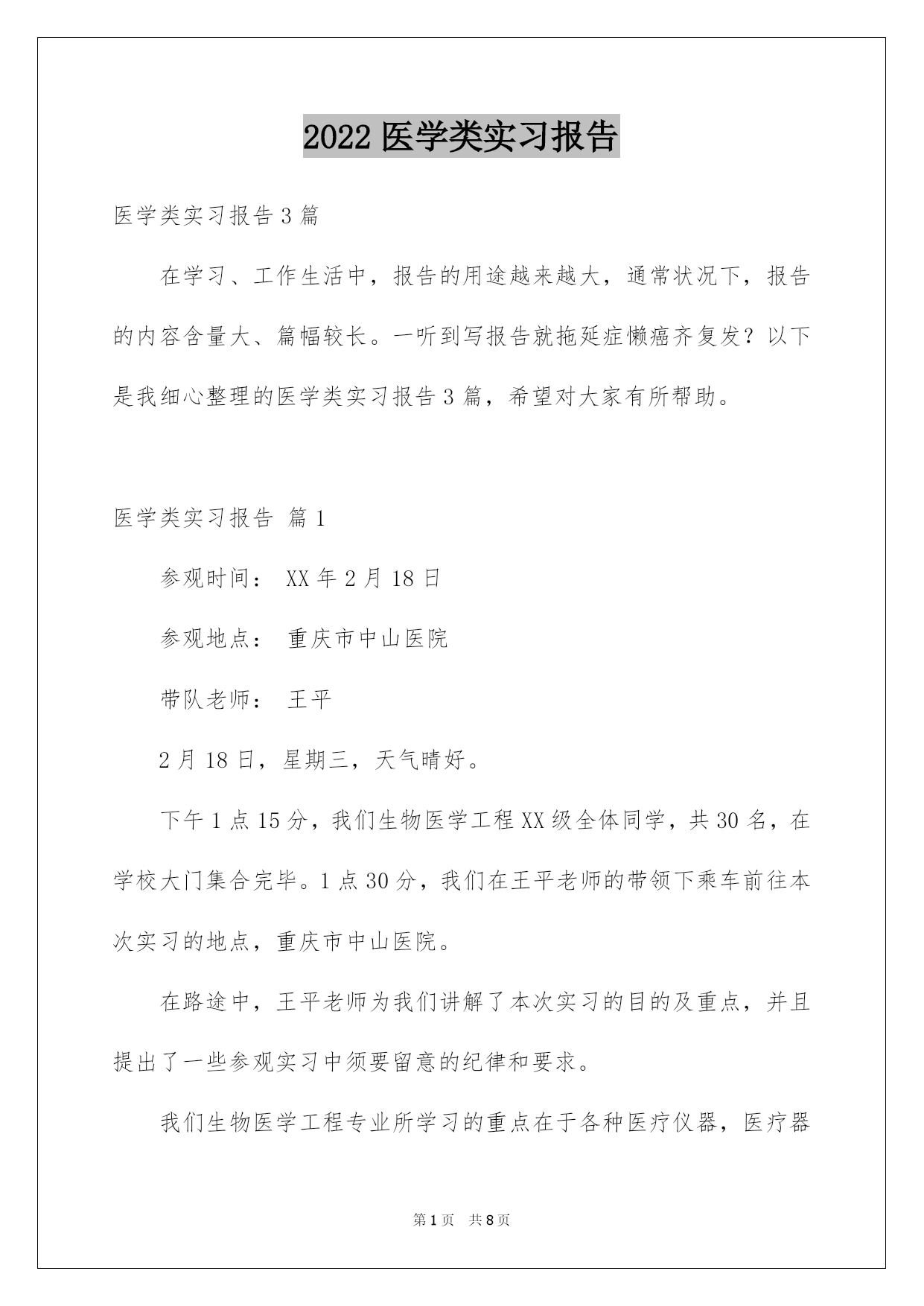 2022 医学类实习报告

医学类实习报告 3 篇

在学习、工作生活中，报告的用途越来越大，通常状况下，报告的内容含量大、篇幅较长。一听到写报告就拖延症懒癌齐复发？以下是我细心整理的医学类实习报告 3 篇，希望对大家有所帮助。

医学类实习报告 篇 1

参观时间： XX 年 2 月 18 日

参观地点： 重庆市中山医院

带队老师： 王平

2 月 18 日，星期三，天气晴好。

下午 1 点 15 分，我们生物医学工程 XX 级全体同学，共 30 名，在学校大门集合完毕。1 点 30 分，我们在王平老师的带领下乘车前往本次实习的地点，重庆市中山医院。

在路途中，王平老师为我们讲解了本次实习的目的及重点，并且提出了一些参观实习中须要留意的纪律和要求。

我们生物医学工程专业所学习的重点在于各种医疗仪器，医疗器

第 1 页 共 8 页